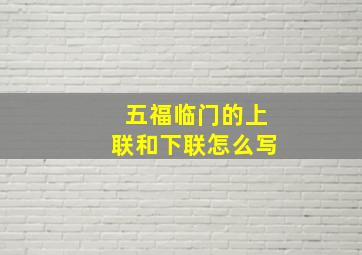 五福临门的上联和下联怎么写